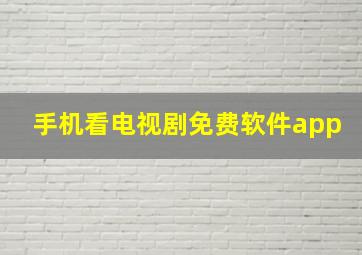 手机看电视剧免费软件app